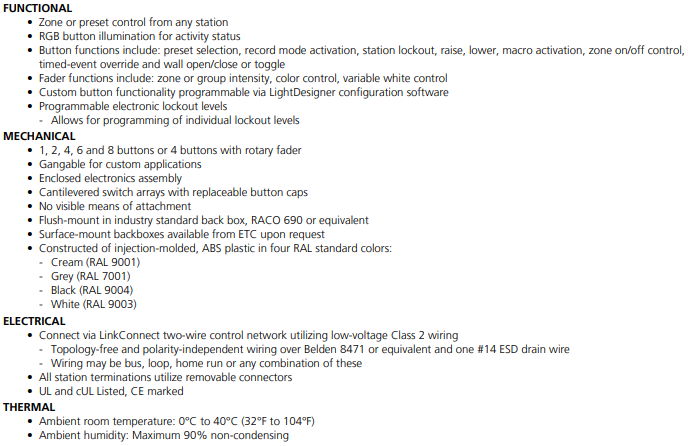 FUNCTIONAL
• Zone or preset control from any station
• RGB button illumination for activity status
• Button functions include: preset selection, record mode activation, station lockout, raise, lower, macro activation, zone on/off control, timed-event override and wall open/close or toggle
• Fader functions include: zone or group intensity, color control, variable white control
• Custom button functionality programmable via LightDesigner configuration software
• Programmable electronic lockout levels
- Allows for programming of individual lockout levels

MECHANICAL
• 1, 2, 4, 6 and 8 buttons or 4 buttons with rotary fader
• Gangable for custom applications
• Enclosed electronics assembly
• Cantilevered switch arrays with replaceable button caps
• No visible means of attachment
• Flush-mount in industry standard back box, RACO 690 or equivalent
• Surface-mount backboxes available from ETC upon request
• Constructed of injection-molded, ABS plastic in four RAL standard colors:
- Cream (RAL 9001)
- Grey (RAL 7001)
- Black (RAL 9004)
- White (RAL 9003)

ELECTRICAL
• Connect via LinkConnect two-wire control network utilizing low-voltage Class 2 wiring
- Topology-free and polarity-independent wiring over Belden 8471 or equivalent and one #14 ESD drain wire
- Wiring may be bus, loop, home run or any combination of these
• All station terminations utilize removable connectors
• UL and cUL Listed, CE marked

THERMAL
• Ambient room temperature: 0°C to 40°C (32°F to 104°F)
• Ambient humidity: Maximum 90% non-condensing